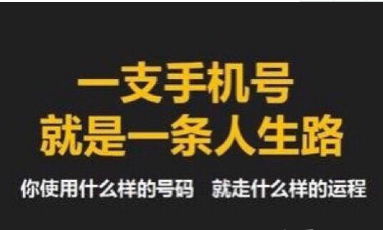 一支手机号
就是一条人生路

你使用什么样的号码 就走什么样的运程